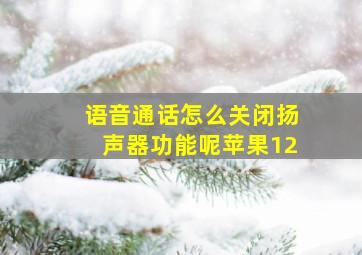 语音通话怎么关闭扬声器功能呢苹果12